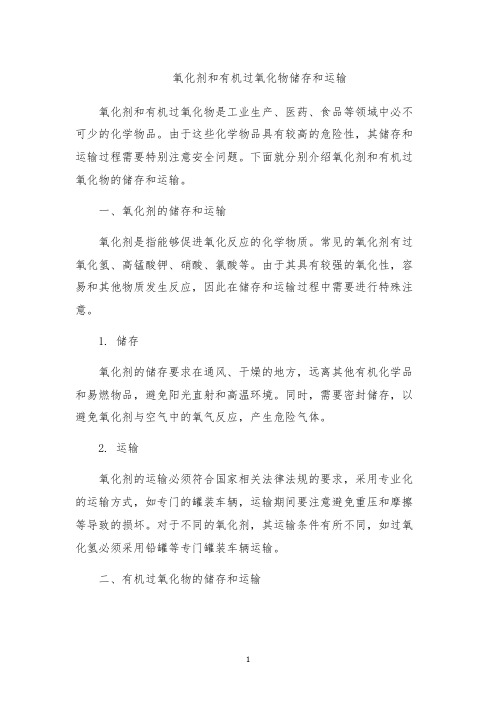 氧化剂和有机过氧化物储存和运输

氧化剂和有机过氧化物是工业生产、医药、食品等领域中必不可少的化学物品。由于这些化学物品具有较高的危险性，其储存和运输过程需要特别注意安全问题。下面就分别介绍氧化剂和有机过氧化物的储存和运输。

一、氧化剂的储存和运输

氧化剂是指能够促进氧化反应的化学物质。常见的氧化剂有过氧化氢、高锰酸钾、硝酸、氯酸等。由于其具有较强的氧化性，容易和其他物质发生反应，因此在储存和运输过程中需要进行特殊注意。

1. 储存

氧化剂的储存要求在通风、干燥的地方，远离其他有机化学品和易燃物品，避免阳光直射和高温环境。同时，需要密封储存，以避免氧化剂与空气中的氧气反应，产生危险气体。

2. 运输

氧化剂的运输必须符合国家相关法律法规的要求，采用专业化的运输方式，如专门的罐装车辆，运输期间要注意避免重压和摩擦等导致的损坏。对于不同的氧化剂，其运输条件有所不同，如过氧化氢必须采用铝罐等专门罐装车辆运输。

二、有机过氧化物的储存和运输

1